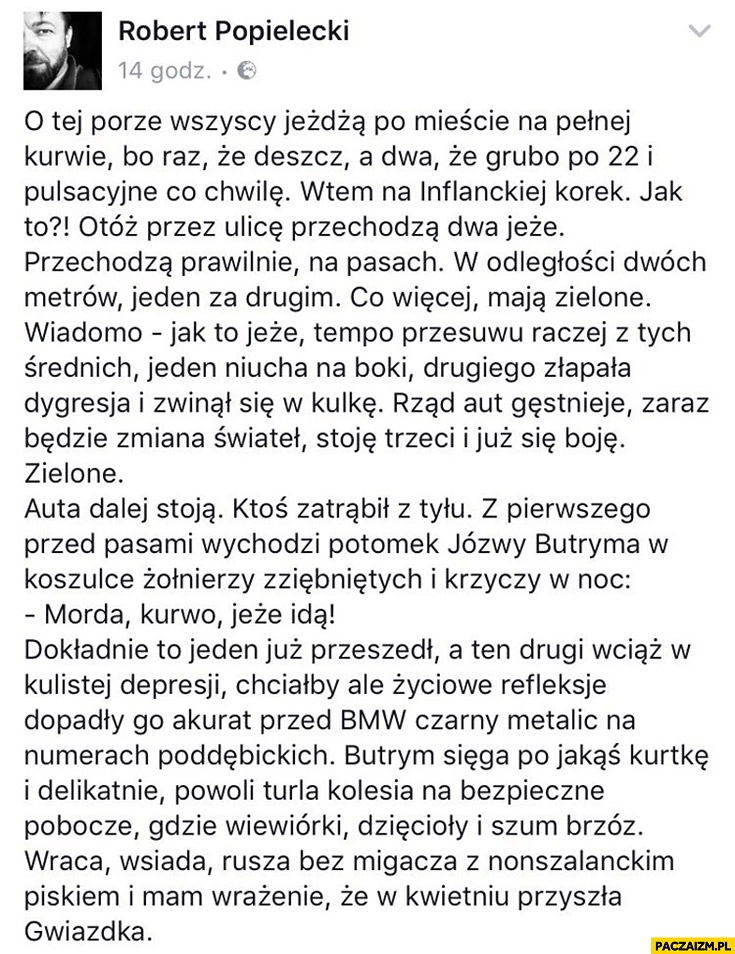 Robert Popielecki
14 godz. ·

O tej porze wszyscy jeżdżą po mieście na pełnej kurwie, bo raz, że deszcz, a dwa, że grubo po 22 i pulsacyjne co chwilę. Wtem na Inflanckiej korek. Jak to?! Otóż przez ulicę przechodzą dwa jeże. Przechodzą prawilnie, na pasach. W odległości dwóch metrów, jeden za drugim. Co więcej, mają zielone. Wiadomo - jak to jeże, tempo przesuwu raczej z tych średnich, jeden niucha na boki, drugiego złapała dygresja i zwinął się w kulkę. Rząd aut gęstnieje, zaraz będzie zmiana świateł, stoję trzeci i już się boję.
Zielone.
Auta dalej stoją. Ktoś zatrąbił z tyłu. Z pierwszego przed pasami wychodzi potomek Józwy Butryma w koszulce żołnierzy zziębniętych i krzyczy w noc:
- Morda, kurwo, jeże idą!
Dokładnie to jeden już przeszedł, a ten drugi wciąż w kulistej depresji, chciałby ale życiowe refleksje dopadły go akurat przed BMW czarny metalic na numerach poddębickich. Butrym sięga po jakąś kurtkę i delikatnie, powoli turla kolesia na bezpieczne pobocze, gdzie wiewiórki, dzięcioły i szum brzóz. Wraca, wsiada, rusza bez migacza z nonszalanckim piskiem i mam wrażenie, że w kwietniu przyszła Gwiazdka.

PACZAIZM.PL